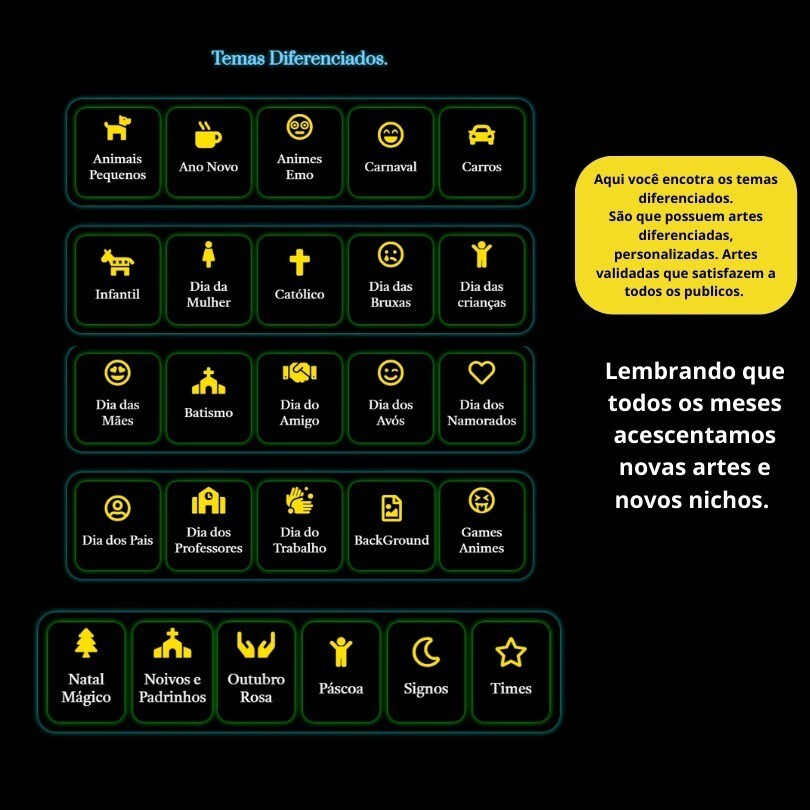 Temas Diferenciados.

Animais Pequenos
Ano Novo
Animes Emo
Carnaval
Carros

Infantil
Dia da Mulher
Católico
Dia das Bruxas
Dia das crianças

Dia das Mães
Batismo
Dia do Amigo
Dia dos Avós
Dia dos Namorados

Dia dos Pais
Dia dos Professores
Dia do Trabalho
BackGround
Games Animes

Natal Mágico
Noivos e Padrinhos
Outubro Rosa
Páscoa
Signos
Times

Aqui você encotra os temas diferenciados.
São que possuem artes diferenciadas, personalizadas. Artes validadas que satisfazem a todos os publicos.

Lembrando que todos os meses acescentamos novas artes e novos nichos.